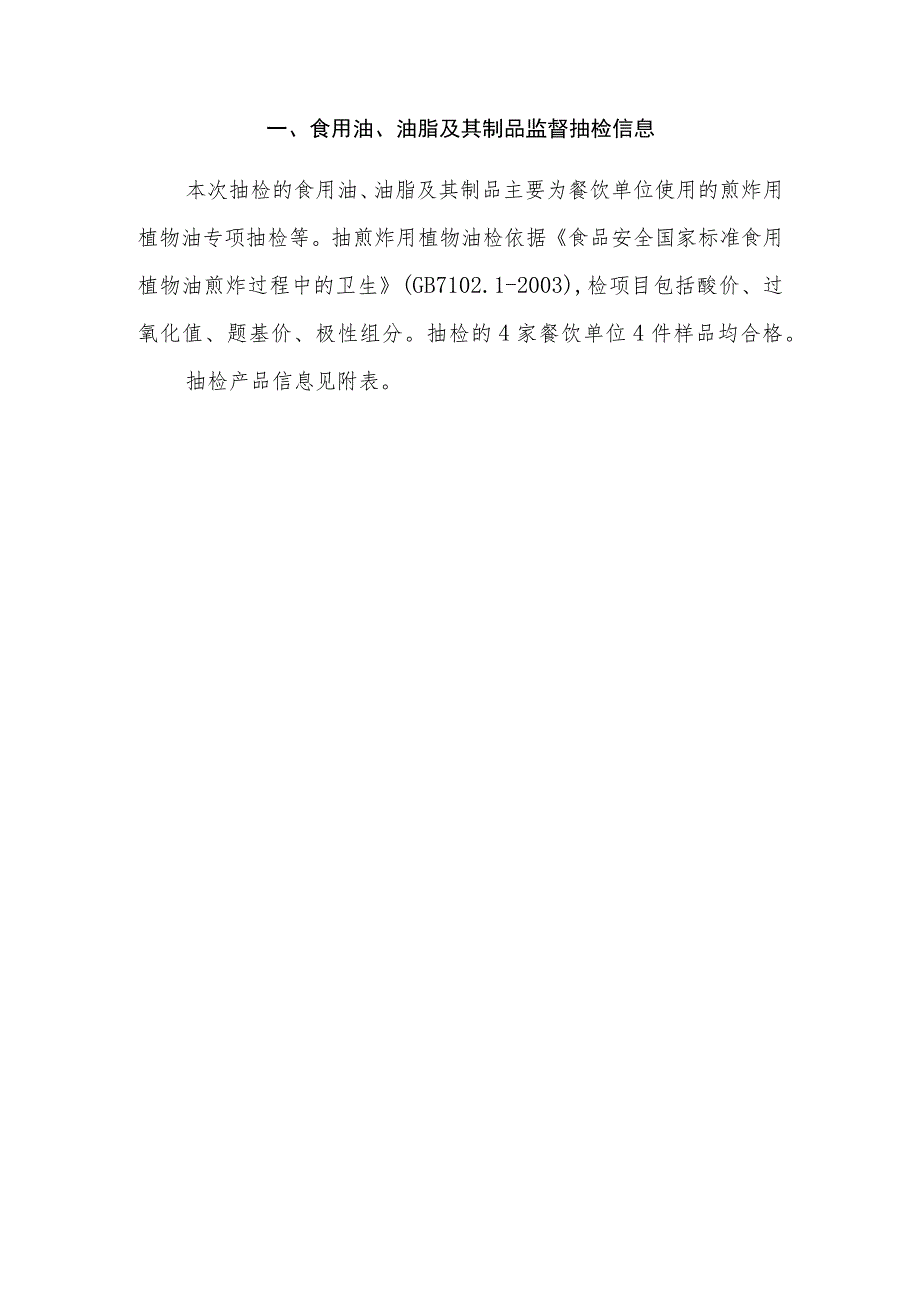 一、食用油、油脂及其制品监督抽检信息

本次抽检的食用油、油脂及其制品主要为餐饮单位使用的煎炸用植物油专项抽检等。抽煎炸用植物油检依据《食品安全国家标准食用植物油煎炸过程中的卫生》(GB7102.1-2003),检项目包括酸价、过氧化值、题基价、极性组分。抽检的4家餐饮单位4件样品均合格。

抽检产品信息见附表。